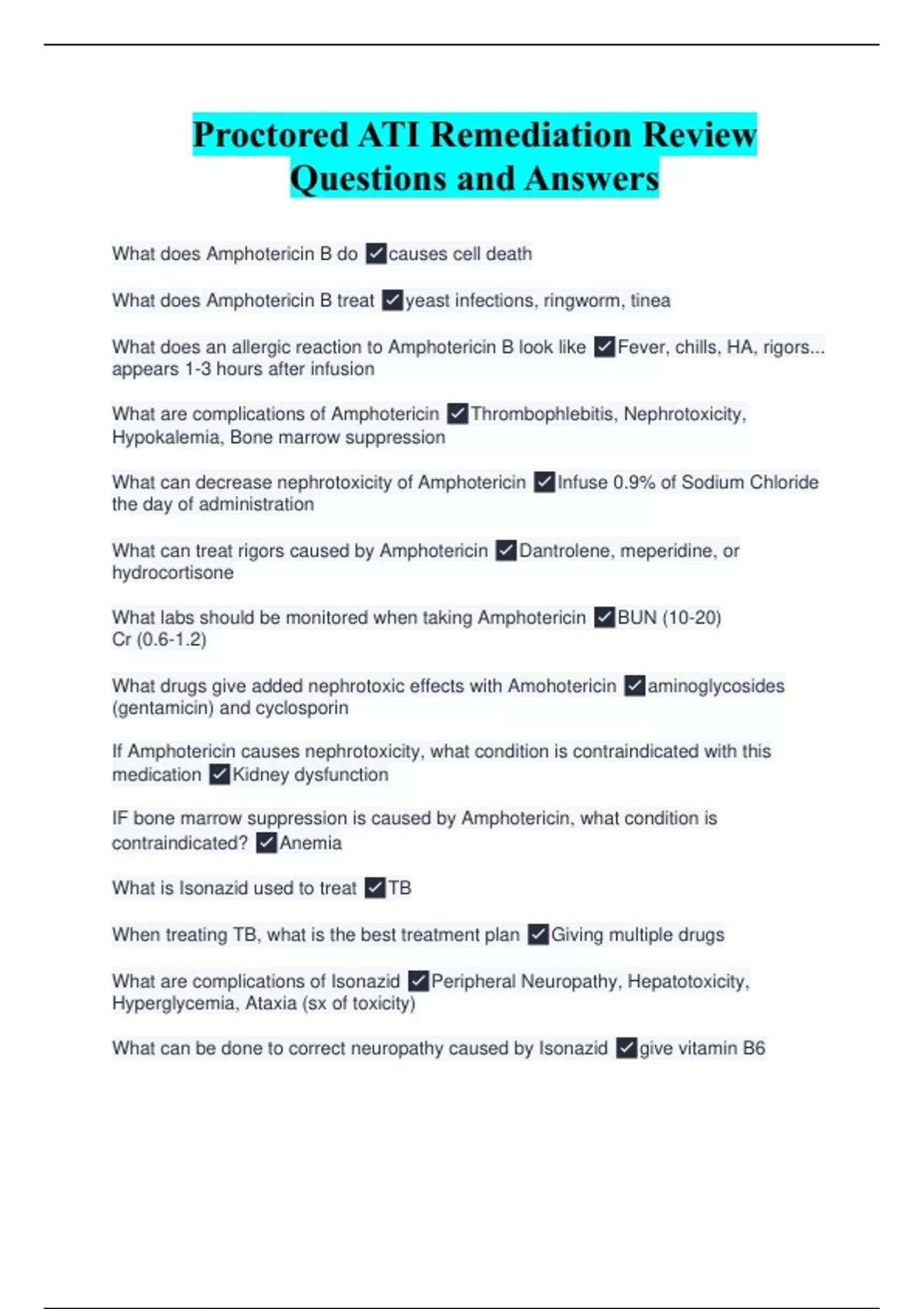 Proctored ATI Remediation Review Questions and Answers

What does Amphotericin B do ✓causes cell death

What does Amphotericin B treat ✓yeast infections, ringworm, tinea

What does an allergic reaction to Amphotericin B look like ✓Fever, chills, HA, rigors... appears 1-3 hours after infusion

What are complications of Amphotericin ✓Thrombophlebitis, Nephrotoxicity, Hypokalemia, Bone marrow suppression

What can decrease nephrotoxicity of Amphotericin ✓Infuse 0.9% of Sodium Chloride the day of administration

What can treat rigors caused by Amphotericin ✓Dantrolene, meperidine, or hydrocortisone

What labs should be monitored when taking Amphotericin ✓BUN (10-20)
Cr (0.6-1.2)

What drugs give added nephrotoxic effects with Amohotericin ✓aminoglycosides (gentamicin) and cyclosporin

If Amphotericin causes nephrotoxicity, what condition is contraindicated with this medication ✓Kidney dysfunction

IF bone marrow suppression is caused by Amphotericin, what condition is contraindicated? ✓Anemia

What is Isonazid used to treat ✓TB

When treating TB, what is the best treatment plan ✓Giving multiple drugs

What are complications of Isonazid ✓Peripheral Neuropathy, Hepatotoxicity, Hyperglycemia, Ataxia (sx of toxicity)

What can be done to correct neuropathy caused by Isonazid ✓give vitamin B6